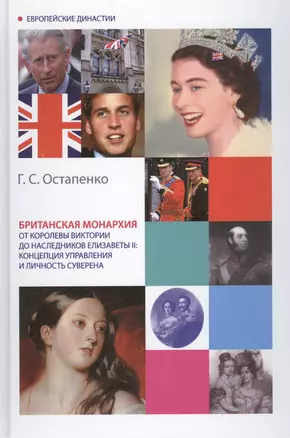 ЕВРОПЕЙСКИЕ ДИНАСТИИ

Г. С. Остапенко

БРИТАНСКАЯ МОНАРХИЯ
ОТ КОРОЛЕВЫ ВИКТОРИИ ДО НАСЛЕДНИКОВ ЕЛИЗАВЕТЫ II: КОНЦЕПЦИЯ УПРАВЛЕНИЯ И ЛИЧНОСТЬ СУВЕРЕНА